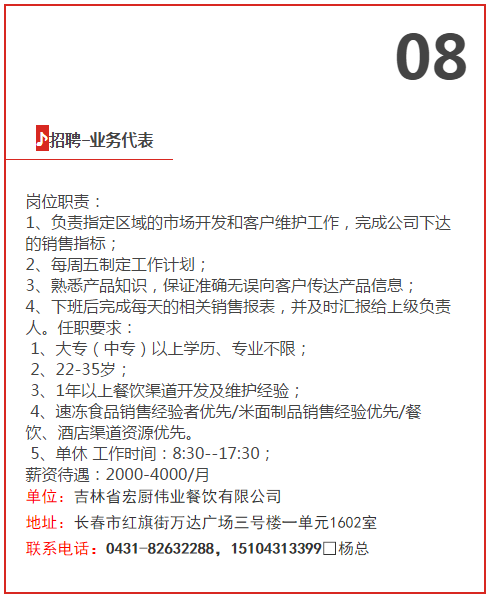 08

♪招聘-业务代表

岗位职责：
1、负责指定区域的市场开发和客户维护工作，完成公司下达的销售指标；
2、每周五制定工作计划；
3、熟悉产品知识，保证准确无误向客户传达产品信息；
4、下班后完成每天的相关销售报表，并及时汇报给上级负责人。任职要求：
1、大专（中专）以上学历、专业不限；
2、22-35岁；
3、1年以上餐饮渠道开发及维护经验；
4、速冻食品销售经验者优先/米面制品销售经验优先/餐饮、酒店渠道资源优先。
5、单休 工作时间：8:30--17:30；
薪资待遇：2000-4000/月
单位：吉林省宏厨伟业餐饮有限公司
地址：长春市红旗街万达广场三号楼一单元1602室
联系电话：0431-82632288，15104313399□杨总